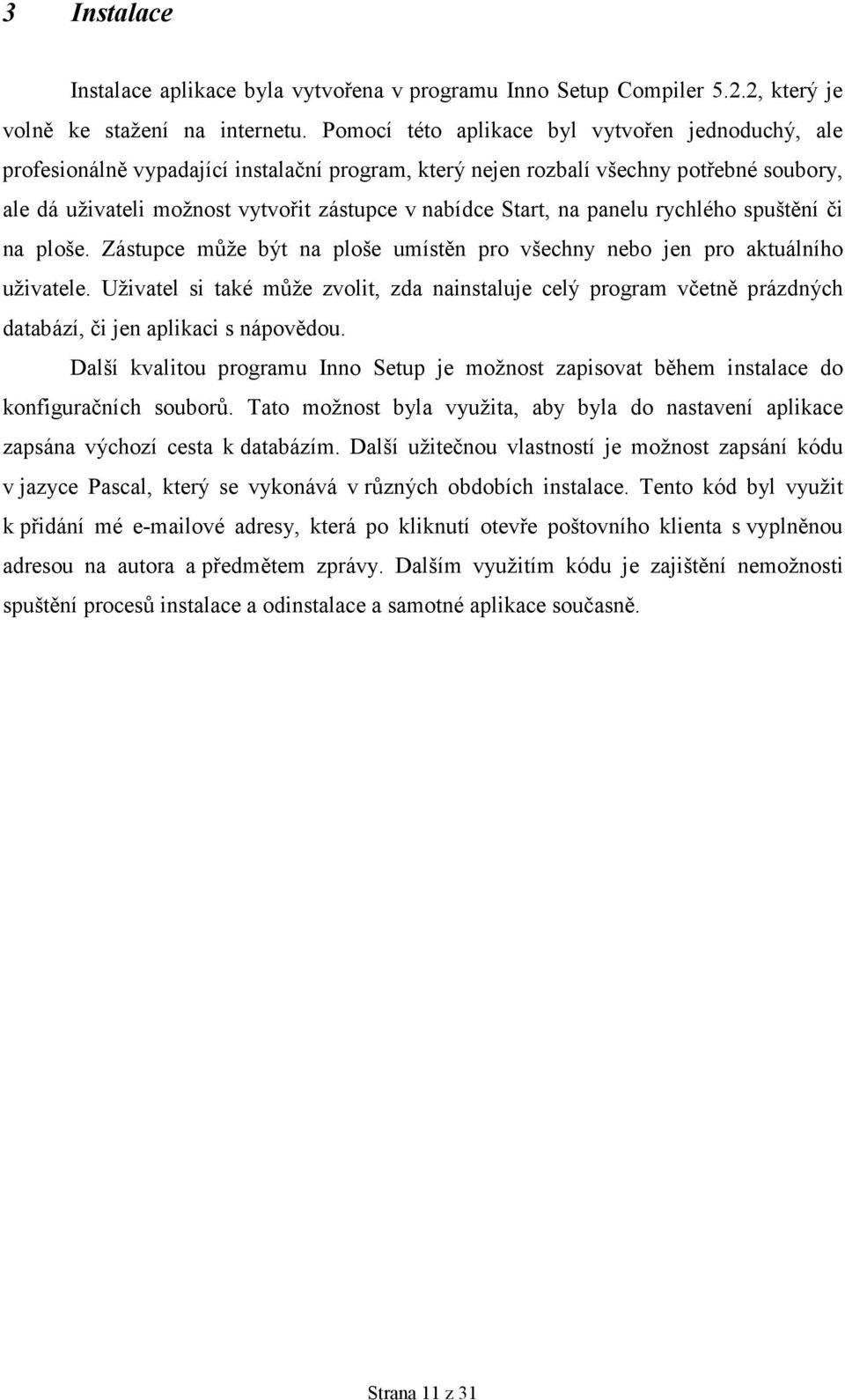 3 Instalace

Instalace aplikace byla vytvořena v programu Inno Setup Compiler 5.2.2, který je volně ke stažení na internetu. Pomocí této aplikace byl vytvořen jednoduchý, ale profesionálně vypadající instalační program, který nejen rozbalí všechny potřebné soubory, ale dá uživateli možnost vytvořit zástupce v nabídce Start, na panelu rychlého spuštění či na ploše. Zástupce může být na ploše umístěn pro všechny nebo jen pro aktuálního uživatele. Uživatel si také může zvolit, zda nainstaluje celý program včetně prázdných databází, či jen aplikaci s nápovědou.

Další kvalitou programu Inno Setup je možnost zapisovat během instalace do konfiguračních souborů. Tato možnost byla využita, aby byla do nastavení aplikace zapsána výchozí cesta k databázím. Další užitečnou vlastností je možnost zapsání kódu v jazyce Pascal, který se vykonává v různých obdobích instalace. Tento kód byl využit k přidání mé e-mailové adresy, která po kliknutí otevře poštovního klienta s vyplněnou adresou na autora a předmětem zprávy. Dalším využitím kódu je zajištění nemožnosti spuštění procesů instalace a odinstalace a samotné aplikace současně.

Strana 11 z 31